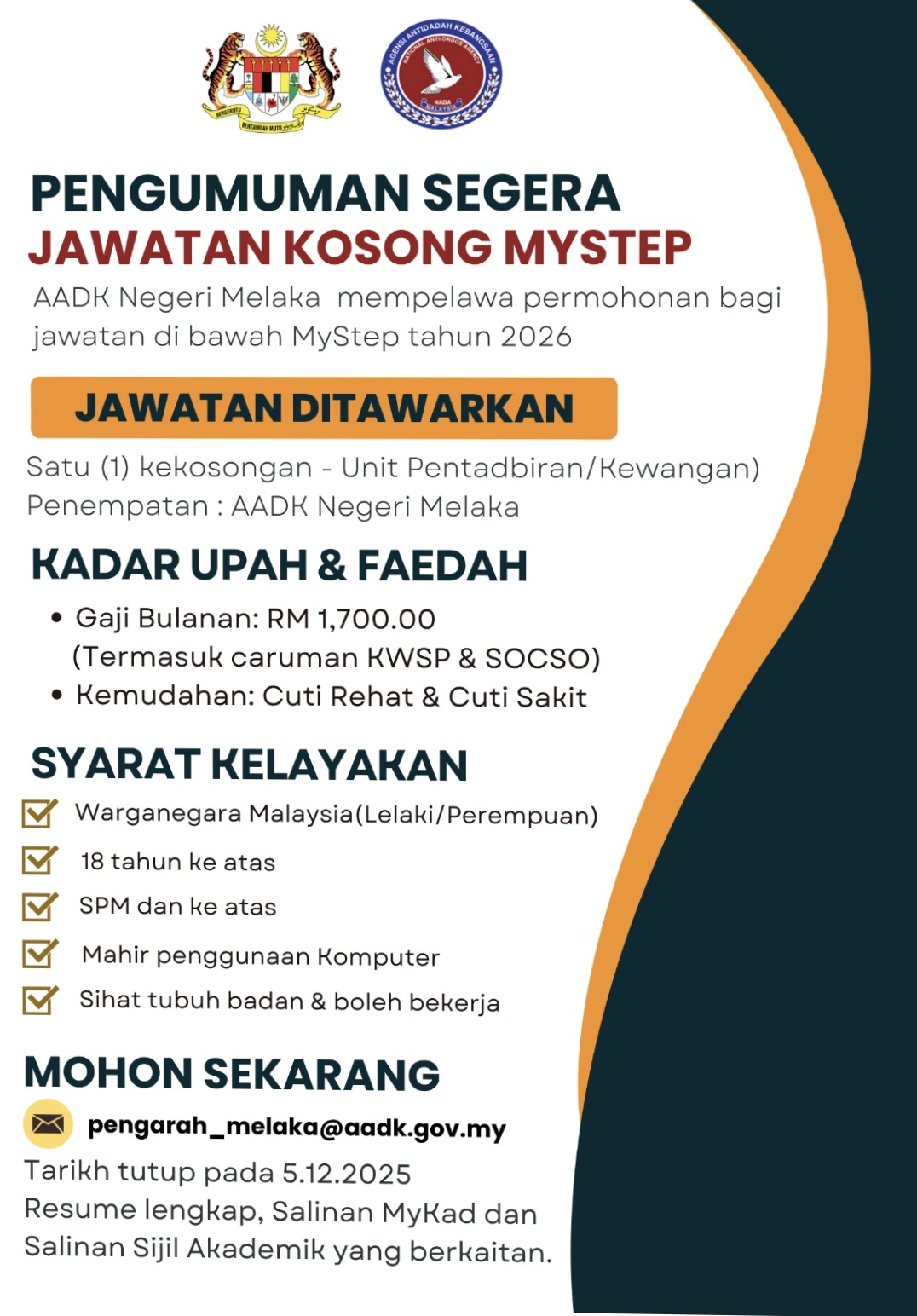 BERSEKUTU BERTAMBAH MUTU

AGENSI ANTIDADAH KEBANGSAAN
NATIONAL ANTI-DRUGS AGENCY
NADA
MALAYSIA

PENGUMUMAN SEGERA
JAWATAN KOSONG MYSTEP

AADK Negeri Melaka mempelawa permohonan bagi jawatan di bawah MyStep tahun 2026

JAWATAN DITAWARKAN

Satu (1) kekosongan - Unit Pentadbiran/Kewangan)
Penempatan : AADK Negeri Melaka

KADAR UPAH & FAEDAH

• Gaji Bulanan: RM 1,700.00 (Termasuk caruman KWSP & SOCSO)
• Kemudahan: Cuti Rehat & Cuti Sakit

SYARAT KELAYAKAN

Warganegara Malaysia(Lelaki/Perempuan)
18 tahun ke atas
SPM dan ke atas
Mahir penggunaan Komputer
Sihat tubuh badan & boleh bekerja

MOHON SEKARANG

pengarah_melaka@aadk.gov.my

Tarikh tutup pada 5.12.2025
Resume lengkap, Salinan MyKad dan Salinan Sijil Akademik yang berkaitan.